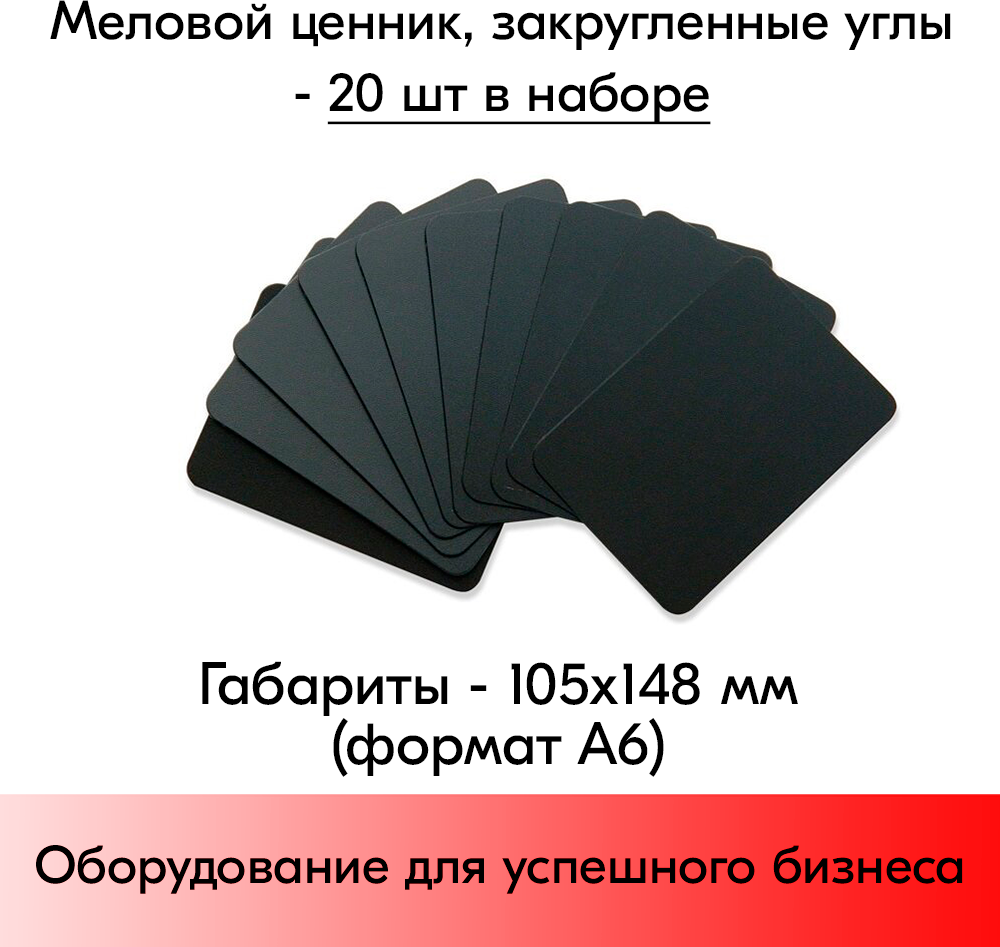 Меловой ценник, закругленные углы - 20 шт в наборе

Габариты - 105х148 мм (формат А6)

Оборудование для успешного бизнеса